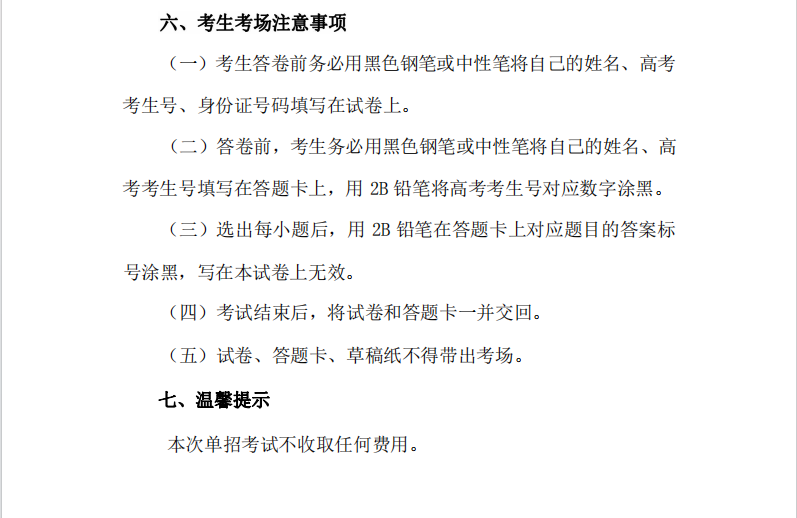 六、考生考场注意事项

（一）考生答卷前务必用黑色钢笔或中性笔将自己的姓名、高考考生号、身份证号码填写在试卷上。

（二）答卷前，考生务必用黑色钢笔或中性笔将自己的姓名、高考考生号填写在答题卡上，用2B铅笔将高考考生号对应数字涂黑。

（三）选出每小题后，用2B铅笔在答题卡上对应题目的答案标号涂黑，写在本试卷上无效。

（四）考试结束后，将试卷和答题卡一并交回。

（五）试卷、答题卡、草稿纸不得带出考场。

七、温馨提示

本次单招考试不收取任何费用。